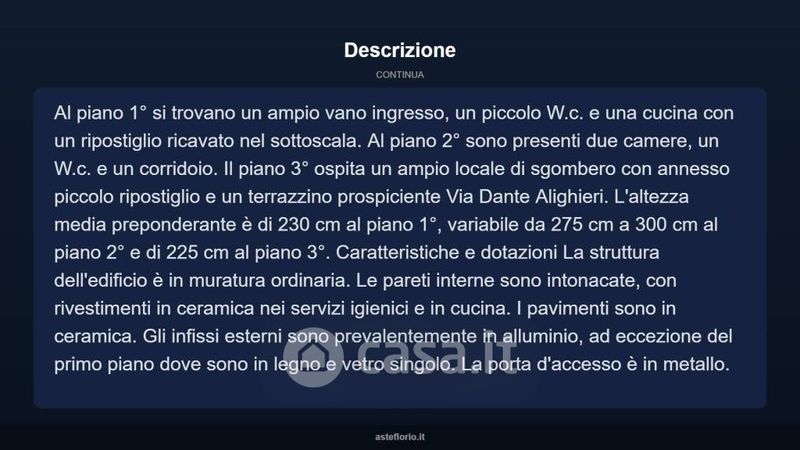 Descrizione

CONTINUA

Al piano 1° si trovano un ampio vano ingresso, un piccolo W.c. e una cucina con un ripostiglio ricavato nel sottoscala. Al piano 2° sono presenti due camere, un W.c. e un corridoio. Il piano 3° ospita un ampio locale di sgombero con annesso piccolo ripostiglio e un terrazzino prospiciente Via Dante Alighieri. L'altezza media preponderante è di 230 cm al piano 1°, variabile da 275 cm a 300 cm al piano 2° e di 225 cm al piano 3°. Caratteristiche e dotazioni La struttura dell'edificio è in muratura ordinaria. Le pareti interne sono intonacate, con rivestimenti in ceramica nei servizi igienici e in cucina. I pavimenti sono in ceramica. Gli infissi esterni sono prevalentemente in alluminio, ad eccezione del primo piano dove sono in legno e vetro singolo. La porta d'accesso è in metallo.

casa.it

asteflorio.it